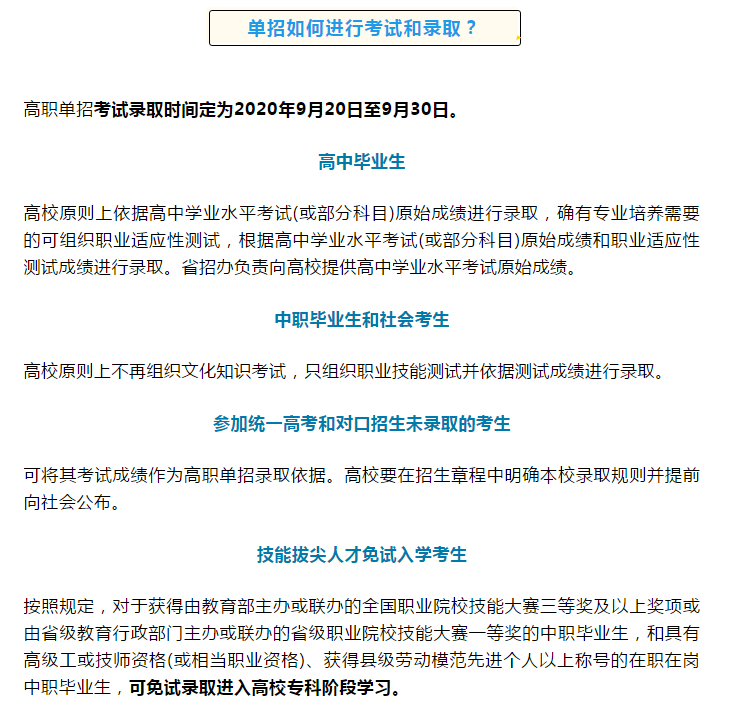 单招如何进行考试和录取？

高职单招考试录取时间定为2020年9月20日至9月30日。

高中毕业生

高校原则上依据高中学业水平考试(或部分科目)原始成绩进行录取，确有专业培养需要的可组织职业适应性测试，根据高中学业水平考试(或部分科目)原始成绩和职业适应性测试成绩进行录取。省招办负责向高校提供高中学业水平考试原始成绩。

中职毕业生和社会考生

高校原则上不再组织文化知识考试，只组织职业技能测试并依据测试成绩进行录取。

参加统一高考和对口招生未录取的考生

可将其考试成绩作为高职单招录取依据。高校要在招生章程中明确本校录取规则并提前向社会公布。

技能拔尖人才免试入学考生

按照规定，对于获得由教育部主办或联办的全国职业院校技能大赛三等奖及以上奖项或由省级教育行政部门主办或联办的省级职业院校技能大赛一等奖的中职毕业生，和具有高级工或技师资格(或相当职业资格)、获得县级劳动模范先进个人以上称号的在职在岗中职毕业生，可免试录取进入高校专科阶段学习。